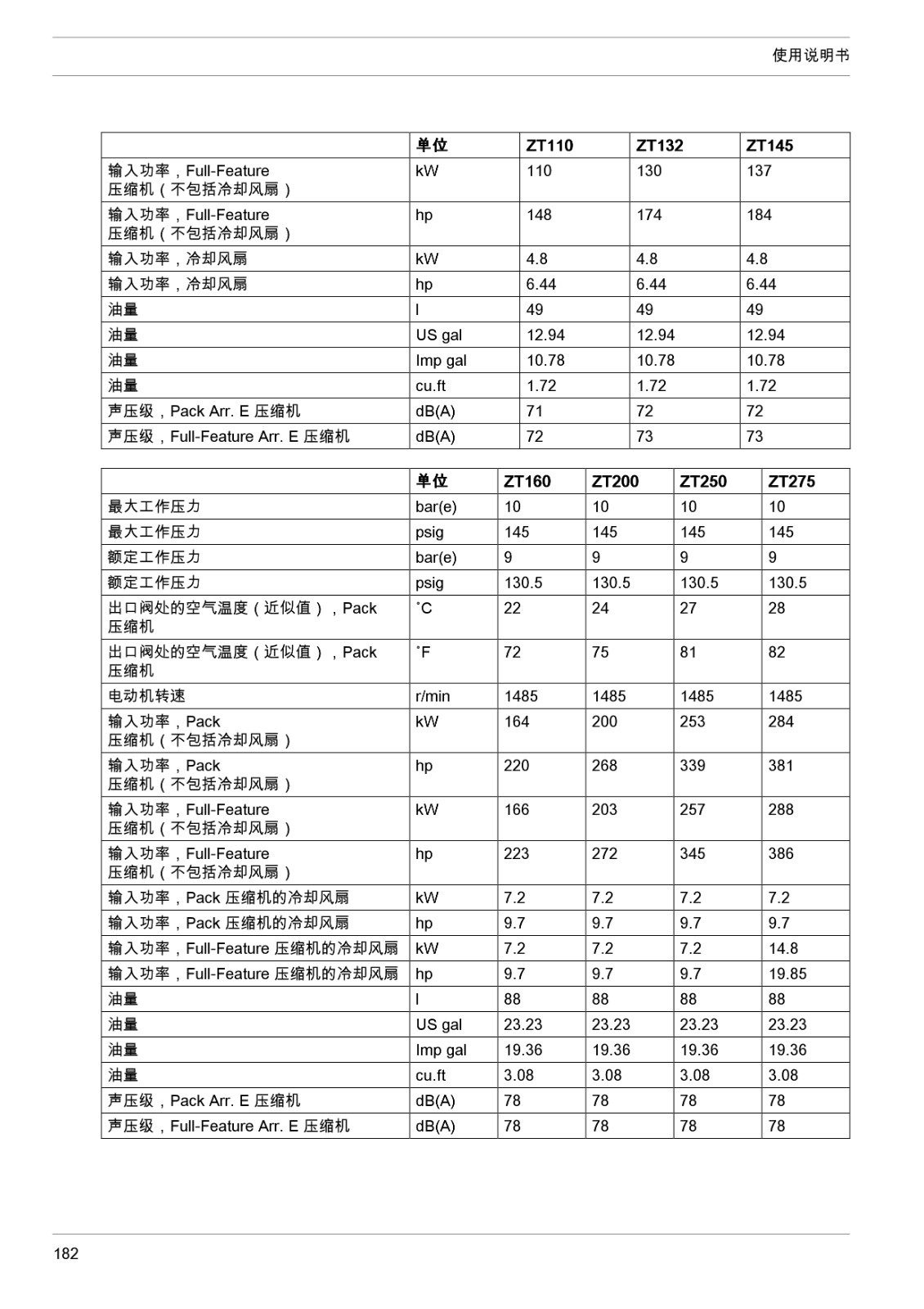 使用说明书

| | 单位 | ZT110 | ZT132 | ZT145 |
|---|---|---|---|---|
| 输入功率，Full-Feature 压缩机（不包括冷却风扇） | kW | 110 | 130 | 137 |
| 输入功率，Full-Feature 压缩机（不包括冷却风扇） | hp | 148 | 174 | 184 |
| 输入功率，冷却风扇 | kW | 4.8 | 4.8 | 4.8 |
| 输入功率，冷却风扇 | hp | 6.44 | 6.44 | 6.44 |
| 油量 | l | 49 | 49 | 49 |
| 油量 | US gal | 12.94 | 12.94 | 12.94 |
| 油量 | Imp gal | 10.78 | 10.78 | 10.78 |
| 油量 | cu.ft | 1.72 | 1.72 | 1.72 |
| 声压级，Pack Arr. E 压缩机 | dB(A) | 71 | 72 | 72 |
| 声压级，Full-Feature Arr. E 压缩机 | dB(A) | 72 | 73 | 73 |

| | 单位 | ZT160 | ZT200 | ZT250 | ZT275 |
|---|---|---|---|---|---|
| 最大工作压力 | bar(e) | 10 | 10 | 10 | 10 |
| 最大工作压力 | psig | 145 | 145 | 145 | 145 |
| 额定工作压力 | bar(e) | 9 | 9 | 9 | 9 |
| 额定工作压力 | psig | 130.5 | 130.5 | 130.5 | 130.5 |
| 出口阀处的空气温度（近似值），Pack 压缩机 | ˚C | 22 | 24 | 27 | 28 |
| 出口阀处的空气温度（近似值），Pack 压缩机 | ˚F | 72 | 75 | 81 | 82 |
| 电动机转速 | r/min | 1485 | 1485 | 1485 | 1485 |
| 输入功率，Pack 压缩机（不包括冷却风扇） | kW | 164 | 200 | 253 | 284 |
| 输入功率，Pack 压缩机（不包括冷却风扇） | hp | 220 | 268 | 339 | 381 |
| 输入功率，Full-Feature 压缩机（不包括冷却风扇） | kW | 166 | 203 | 257 | 288 |
| 输入功率，Full-Feature 压缩机（不包括冷却风扇） | hp | 223 | 272 | 345 | 386 |
| 输入功率，Pack 压缩机的冷却风扇 | kW | 7.2 | 7.2 | 7.2 | 7.2 |
| 输入功率，Pack 压缩机的冷却风扇 | hp | 9.7 | 9.7 | 9.7 | 9.7 |
| 输入功率，Full-Feature 压缩机的冷却风扇 | kW | 7.2 | 7.2 | 7.2 | 14.8 |
| 输入功率，Full-Feature 压缩机的冷却风扇 | hp | 9.7 | 9.7 | 9.7 | 19.85 |
| 油量 | l | 88 | 88 | 88 | 88 |
| 油量 | US gal | 23.23 | 23.23 | 23.23 | 23.23 |
| 油量 | Imp gal | 19.36 | 19.36 | 19.36 | 19.36 |
| 油量 | cu.ft | 3.08 | 3.08 | 3.08 | 3.08 |
| 声压级，Pack Arr. E 压缩机 | dB(A) | 78 | 78 | 78 | 78 |
| 声压级，Full-Feature Arr. E 压缩机 | dB(A) | 78 | 78 | 78 | 78 |

182